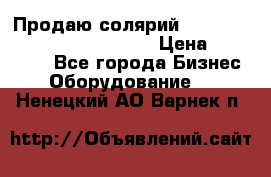 Продаю солярий

Цена

Все города Бизнес

Оборудование

Ненецкий АО Варнек п

http://Объявлений.сайт